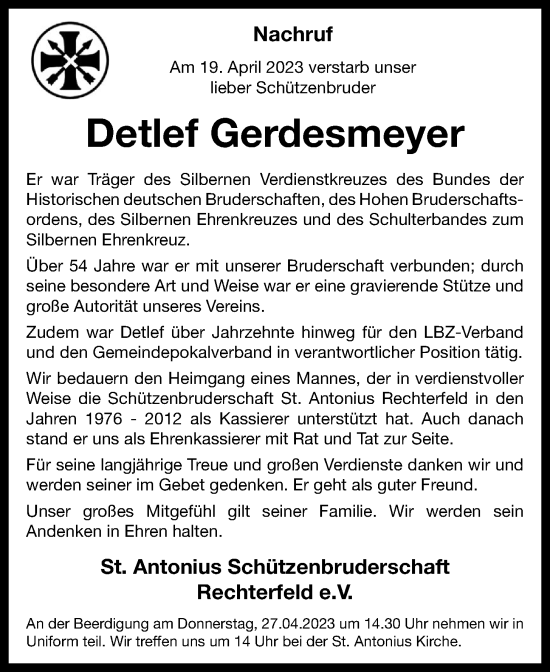 Nachruf

Am 19. April 2023 verstarb unser lieber Schützenbruder

Detlef Gerdesmeyer

Er war Träger des Silbernen Verdienstkreuzes des Bundes der Historischen deutschen Bruderschaften, des Hohen Bruderschaftsordens, des Silbernen Ehrenkreuzes und des Schulterbandes zum Silbernen Ehrenkreuz.

Über 54 Jahre war er mit unserer Bruderschaft verbunden; durch seine besondere Art und Weise war er eine gravierende Stütze und große Autorität unseres Vereins.

Zudem war Detlef über Jahrzehnte hinweg für den LBZ-Verband und den Gemeindepokalverband in verantwortlicher Position tätig.

Wir bedauern den Heimgang eines Mannes, der in verdienstvoller Weise die Schützenbruderschaft St. Antonius Rechterfeld in den Jahren 1976 - 2012 als Kassierer unterstützt hat. Auch danach stand er uns als Ehrenkassierer mit Rat und Tat zur Seite.

Für seine langjährige Treue und großen Verdienste danken wir und werden seiner im Gebet gedenken. Er geht als guter Freund.

Unser großes Mitgefühl gilt seiner Familie. Wir werden sein Andenken in Ehren halten.

St. Antonius Schützenbruderschaft
Rechterfeld e.V.

An der Beerdigung am Donnerstag, 27.04.2023 um 14.30 Uhr nehmen wir in Uniform teil. Wir treffen uns um 14 Uhr bei der St. Antonius Kirche.